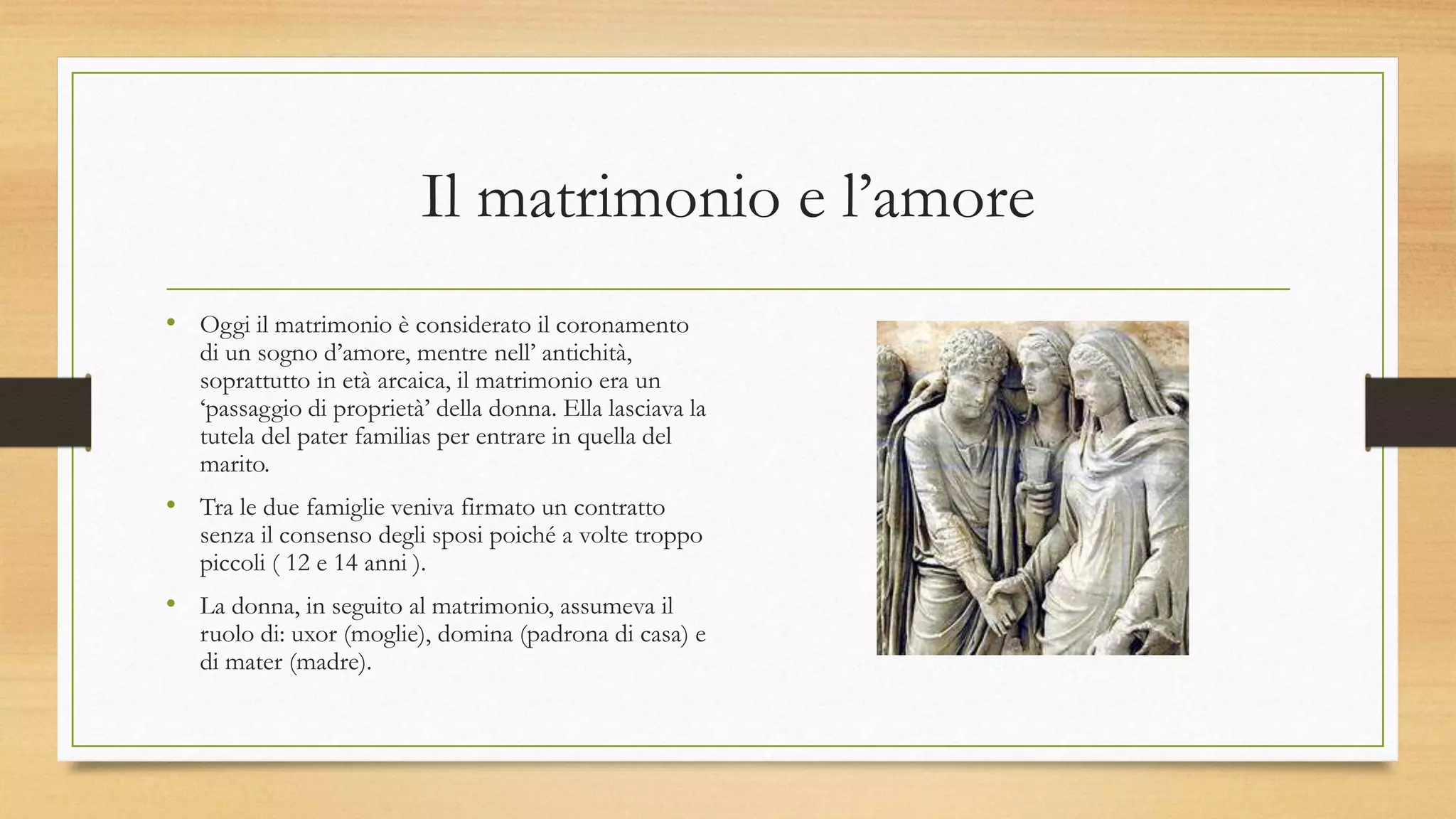 Il matrimonio e l'amore

• Oggi il matrimonio è considerato il coronamento di un sogno d'amore, mentre nell' antichità, soprattutto in età arcaica, il matrimonio era un 'passaggio di proprietà' della donna. Ella lasciava la tutela del pater familias per entrare in quella del marito.

• Tra le due famiglie veniva firmato un contratto senza il consenso degli sposi poiché a volte troppo piccoli ( 12 e 14 anni ).

• La donna, in seguito al matrimonio, assumeva il ruolo di: uxor (moglie), domina (padrona di casa) e di mater (madre).